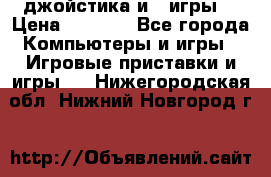 джойстика и игры
Цена Все города
Компьютеры и игры
Игровые приставки и игры Нижегородская обл Нижний Новгород г

http://Объявлений.сайт